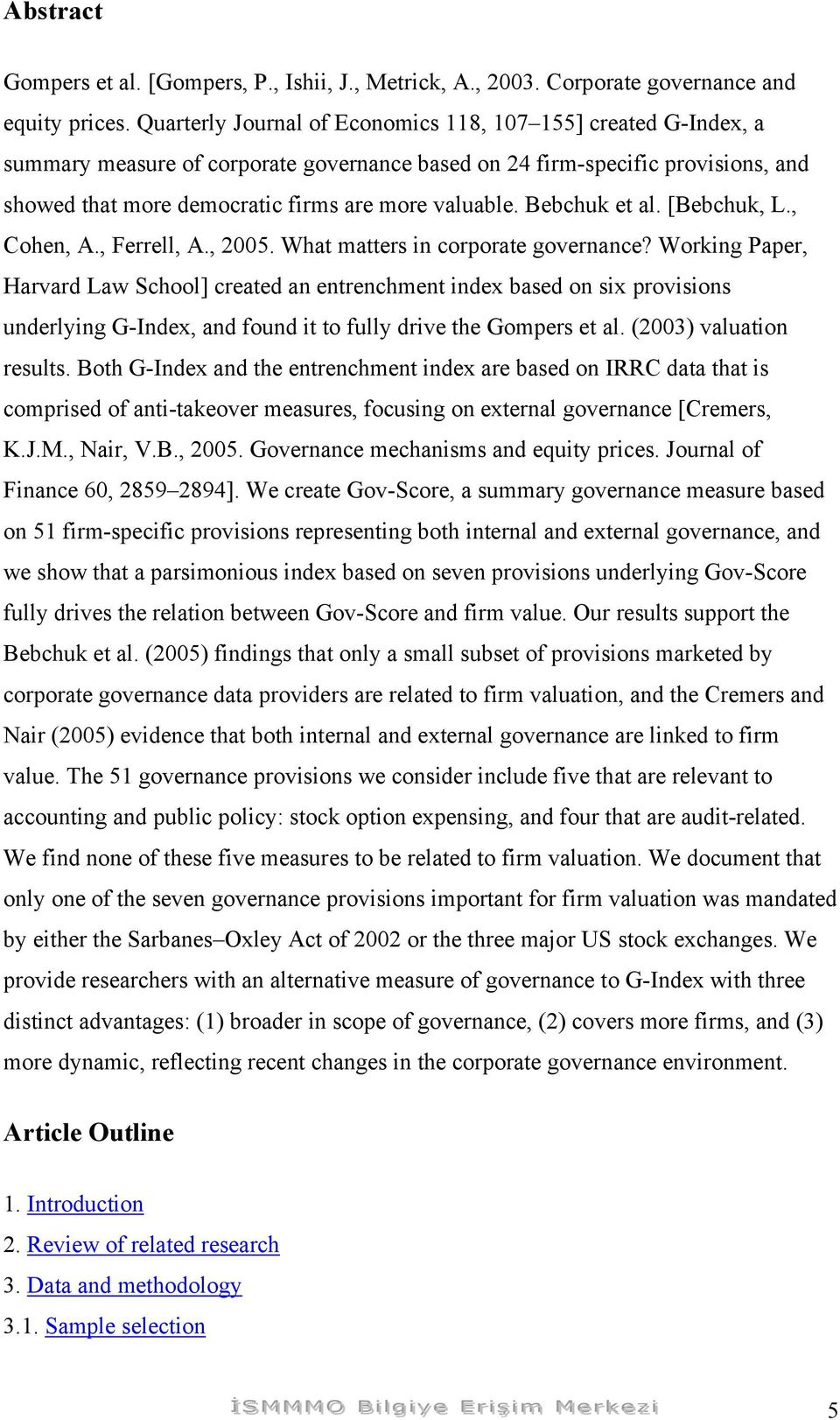 Abstract

Gompers et al. [Gompers, P., Ishii, J., Metrick, A., 2003. Corporate governance and equity prices. Quarterly Journal of Economics 118, 107–155] created G-Index, a summary measure of corporate governance based on 24 firm-specific provisions, and showed that more democratic firms are more valuable. Bebchuk et al. [Bebchuk, L., Cohen, A., Ferrell, A., 2005. What matters in corporate governance? Working Paper, Harvard Law School] created an entrenchment index based on six provisions underlying G-Index, and found it to fully drive the Gompers et al. (2003) valuation results. Both G-Index and the entrenchment index are based on IRRC data that is comprised of anti-takeover measures, focusing on external governance [Cremers, K.J.M., Nair, V.B., 2005. Governance mechanisms and equity prices. Journal of Finance 60, 2859–2894]. We create Gov-Score, a summary governance measure based on 51 firm-specific provisions representing both internal and external governance, and we show that a parsimonious index based on seven provisions underlying Gov-Score fully drives the relation between Gov-Score and firm value. Our results support the Bebchuk et al. (2005) findings that only a small subset of provisions marketed by corporate governance data providers are related to firm valuation, and the Cremers and Nair (2005) evidence that both internal and external governance are linked to firm value. The 51 governance provisions we consider include five that are relevant to accounting and public policy: stock option expensing, and four that are audit-related. We find none of these five measures to be related to firm valuation. We document that only one of the seven governance provisions important for firm valuation was mandated by either the Sarbanes–Oxley Act of 2002 or the three major US stock exchanges. We provide researchers with an alternative measure of governance to G-Index with three distinct advantages: (1) broader in scope of governance, (2) covers more firms, and (3) more dynamic, reflecting recent changes in the corporate governance environment.

Article Outline

1. Introduction
2. Review of related research
3. Data and methodology
3.1. Sample selection

İSMMMO Bilgiye Erişim Merkezi 5